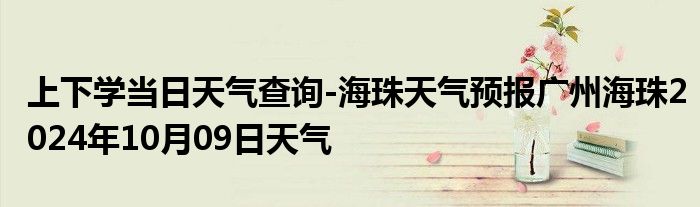 上下学当日天气查询-海珠天气预报广州海珠2024年10月09日天气